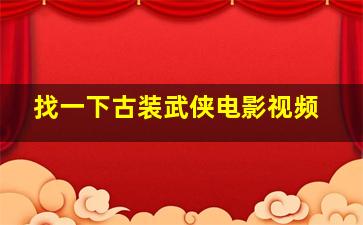 找一下古装武侠电影视频